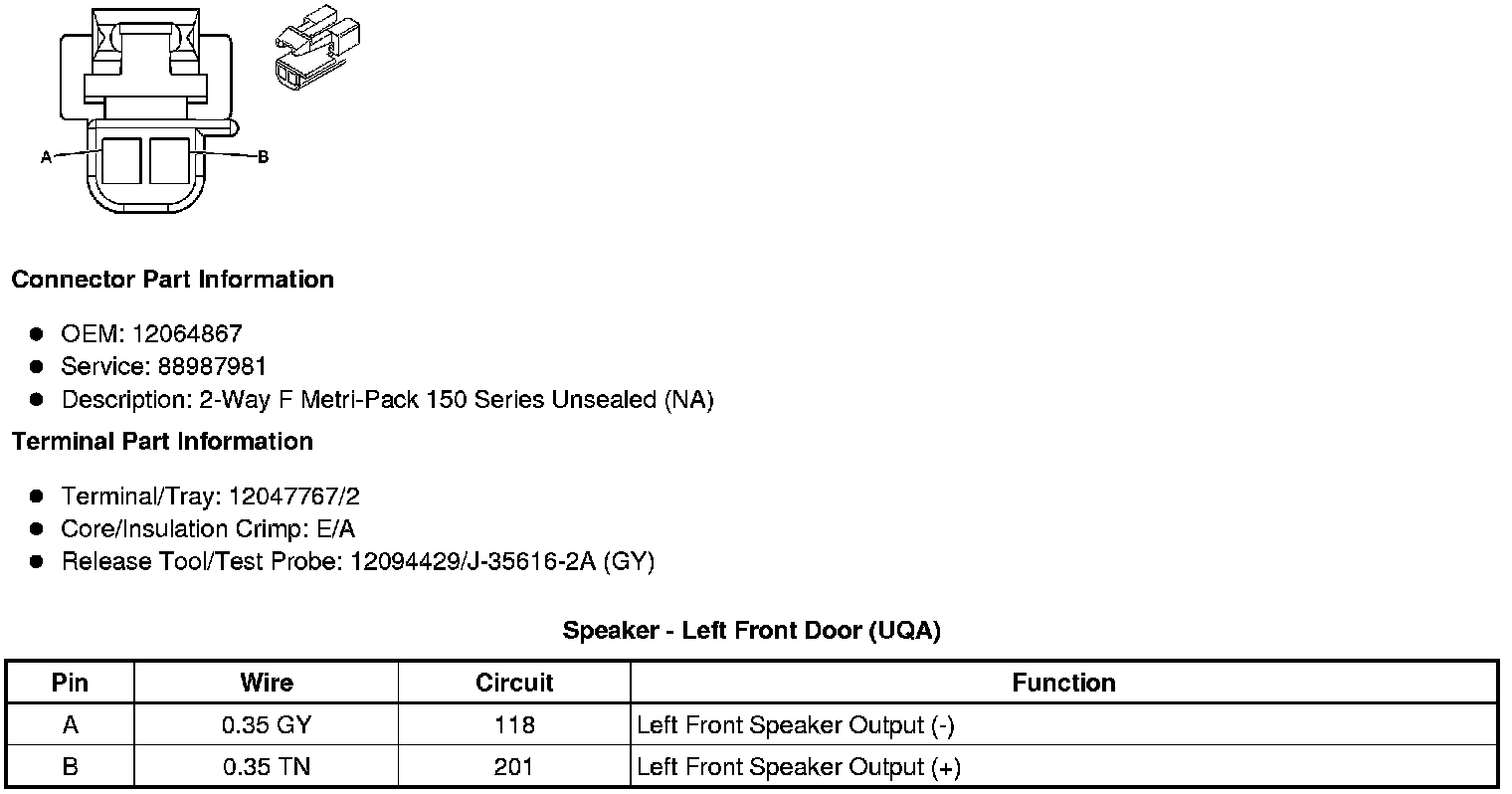 A

B

Connector Part Information

• OEM: 12064867
• Service: 88987981
• Description: 2-Way F Metri-Pack 150 Series Unsealed (NA)

Terminal Part Information

• Terminal/Tray: 12047767/2
• Core/Insulation Crimp: E/A
• Release Tool/Test Probe: 12094429/J-35616-2A (GY)

Speaker - Left Front Door (UQA)

| Pin | Wire | Circuit | Function |
|---|---|---|---|
| A | 0.35 GY | 118 | Left Front Speaker Output (-) |
| B | 0.35 TN | 201 | Left Front Speaker Output (+) |